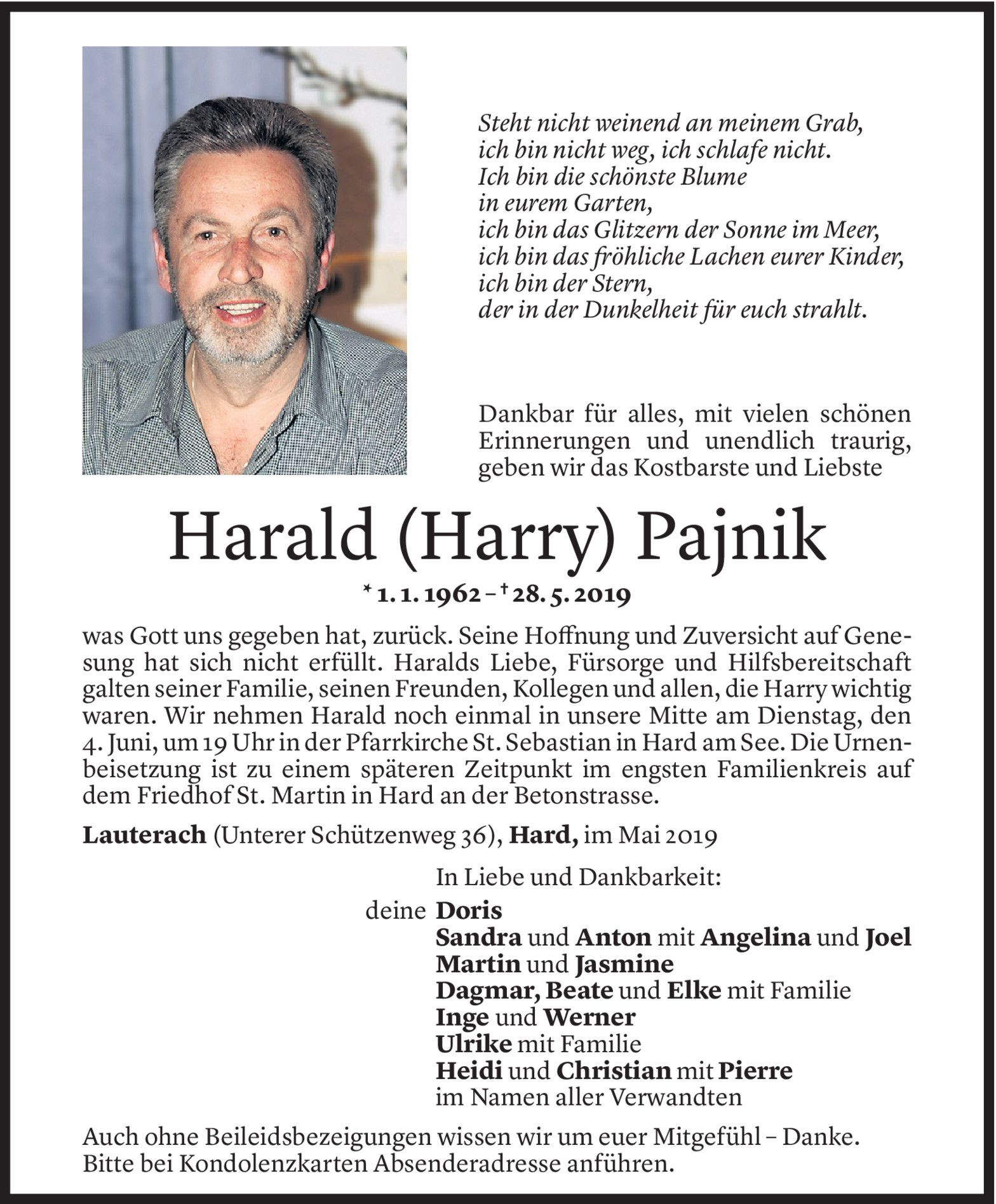 Steht nicht weinend an meinem Grab,
ich bin nicht weg, ich schlafe nicht.
Ich bin die schönste Blume
in eurem Garten,
ich bin das Glitzern der Sonne im Meer,
ich bin das fröhliche Lachen eurer Kinder,
ich bin der Stern,
der in der Dunkelheit für euch strahlt.

Dankbar für alles, mit vielen schönen Erinnerungen und unendlich traurig, geben wir das Kostbarste und Liebste

Harald (Harry) Pajnik

* 1. 1. 1962 – † 28. 5. 2019

was Gott uns gegeben hat, zurück. Seine Hoffnung und Zuversicht auf Genesung hat sich nicht erfüllt. Haralds Liebe, Fürsorge und Hilfsbereitschaft galten seiner Familie, seinen Freunden, Kollegen und allen, die Harry wichtig waren. Wir nehmen Harald noch einmal in unsere Mitte am Dienstag, den 4. Juni, um 19 Uhr in der Pfarrkirche St. Sebastian in Hard am See. Die Urnenbeisetzung ist zu einem späteren Zeitpunkt im engsten Familienkreis auf dem Friedhof St. Martin in Hard an der Betonstrasse.

Lauterach (Unterer Schützenweg 36), Hard, im Mai 2019

In Liebe und Dankbarkeit:
deine Doris
Sandra und Anton mit Angelina und Joel
Martin und Jasmine
Dagmar, Beate und Elke mit Familie
Inge und Werner
Ulrike mit Familie
Heidi und Christian mit Pierre
im Namen aller Verwandten

Auch ohne Beileidsbezeigungen wissen wir um euer Mitgefühl – Danke.
Bitte bei Kondolenzkarten Absenderadresse anführen.